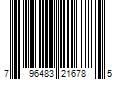 7 96483 21678 5